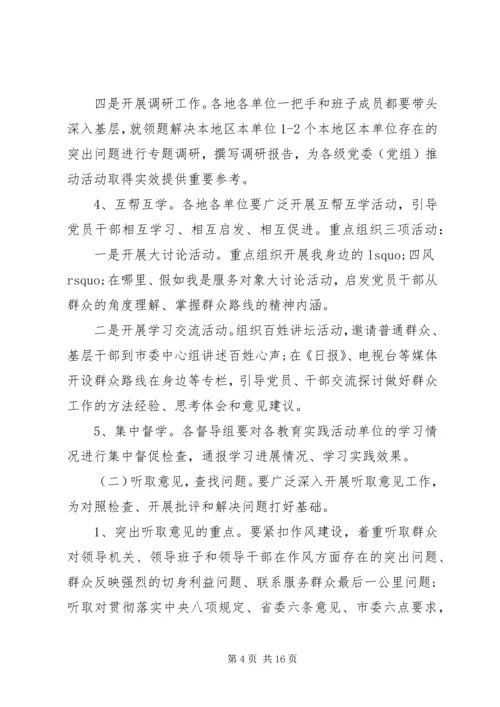 四是开展调研工作。各地各单位一把手和班子成员都要带头深入基层，就领题解决本地区本单位 1-2 个本地区本单位存在的突出问题进行专题调研，撰写调研报告，为各级党委（党组）推动活动取得实效提供重要参考。

4、互帮互学。各地各单位要广泛开展互帮互学活动，引导党员干部相互学习、相互启发、相互促进。重点组织三项活动：

一是开展大讨论活动。重点组织开展我身边的 lsquo;四风 rsquo;在哪里、假如我是服务对象大讨论活动，启发党员干部从群众的角度理解、掌握群众路线的精神内涵。

二是开展学习交流活动。组织百姓讲坛活动，邀请普通群众、基层干部到市委中心组讲述百姓心声；在《日报》、电视台等媒体开设群众路线在身边等专栏，引导党员、干部交流探讨做好群众工作的方法经验、思考体会和意见建议。

5、集中督学。各督导组要对各教育实践活动单位的学习情况进行集中督促检查，通报学习进展情况、学习实践效果。

（二）听取意见，查找问题。要广泛深入开展听取意见工作，为对照检查、开展批评和解决问题打好基础。

1、突出听取意见的重点。要紧扣作风建设，着重听取群众对领导机关、领导班子和领导干部在作风方面存在的突出问题、群众反映强烈的切身利益问题、联系服务群众最后一公里问题；听取对贯彻落实中央八项规定、省委六条意见、市委六点要求，

第 4 页 共 16 页